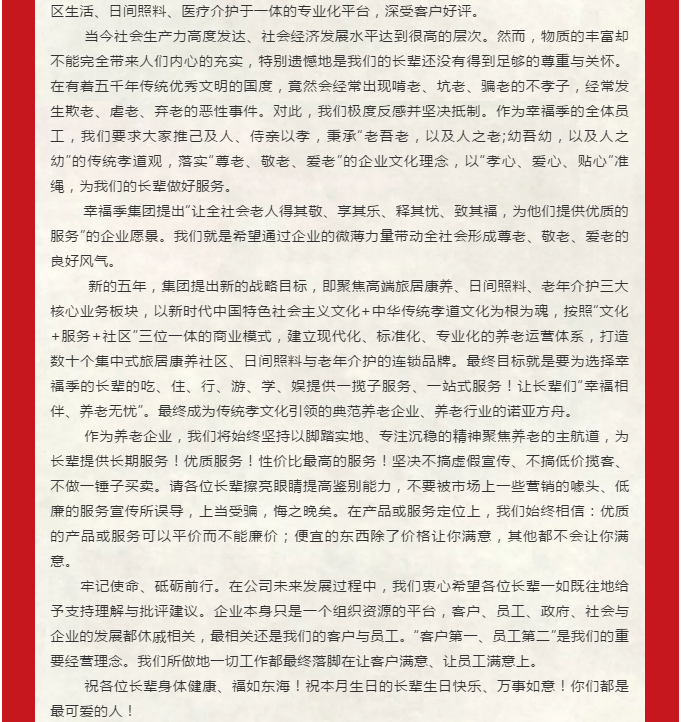 区生活、日间照料、医疗介护于一体的专业化平台，深受客户好评。

当今社会生产力高度发达、社会经济发展水平达到很高的层次。然而，物质的丰富却不能完全带来人们内心的充实，特别遗憾地是我们的长辈还没有得到足够的尊重与关怀。在有着五千年传统优秀文明的国度，竟然会经常出现啃老、坑老、骗老的不孝子，经常发生欺老、虐老、弃老的恶性事件。对此，我们极度反感并坚决抵制。作为幸福季的全体员工，我们要求大家推己及人、侍亲以孝，秉承“老吾老，以及人之老;幼吾幼，以及人之幼”的传统孝道观，落实“尊老、敬老、爱老”的企业文化理念，以“孝心、爱心、贴心”准绳，为我们的长辈做好服务。

幸福季集团提出“让全社会老人得其敬、享其乐、释其忧、致其福，为他们提供优质的服务”的企业愿景。我们就是希望通过企业的微薄力量带动全社会形成尊老、敬老、爱老的良好风气。

新的五年，集团提出新的战略目标，即聚焦高端旅居康养、日间照料、老年介护三大核心业务板块，以新时代中国特色社会主义文化+中华传统孝道文化为根为魂，按照“文化+服务+社区”三位一体的商业模式，建立现代化、标准化、专业化的养老运营体系，打造数十个集中式旅居康养社区、日间照料与老年介护的连锁品牌。最终目标就是要为选择幸福季的长辈的吃、住、行、游、学、娱提供一揽子服务、一站式服务！让长辈们“幸福相伴、养老无忧”。最终成为传统孝文化引领的典范养老企业、养老行业的诺亚方舟。

作为养老企业，我们将始终坚持以脚踏实地、专注沉稳的精神聚焦养老的主航道，为长辈提供长期服务！优质服务！性价比最高的服务！坚决不搞虚假宣传、不搞低价揽客、不做一锤子买卖。请各位长辈擦亮眼睛提高鉴别能力，不要被市场上一些营销的噱头、低廉的服务宣传所误导，上当受骗，悔之晚矣。在产品或服务定位上，我们始终相信：优质的产品或服务可以平价而不能廉价；便宜的东西除了价格让你满意，其他都不会让你满意。

牢记使命、砥砺前行。在公司未来发展过程中，我们衷心希望各位长辈一如既往地给予支持理解与批评建议。企业本身只是一个组织资源的平台，客户、员工、政府、社会与企业的发展都休戚相关，最相关还是我们的客户与员工。“客户第一、员工第二”是我们的重要经营理念。我们所做地一切工作都最终落脚在让客户满意、让员工满意上。

祝各位长辈身体健康、福如东海！祝本月生日的长辈生日快乐、万事如意！你们都是最可爱的人！